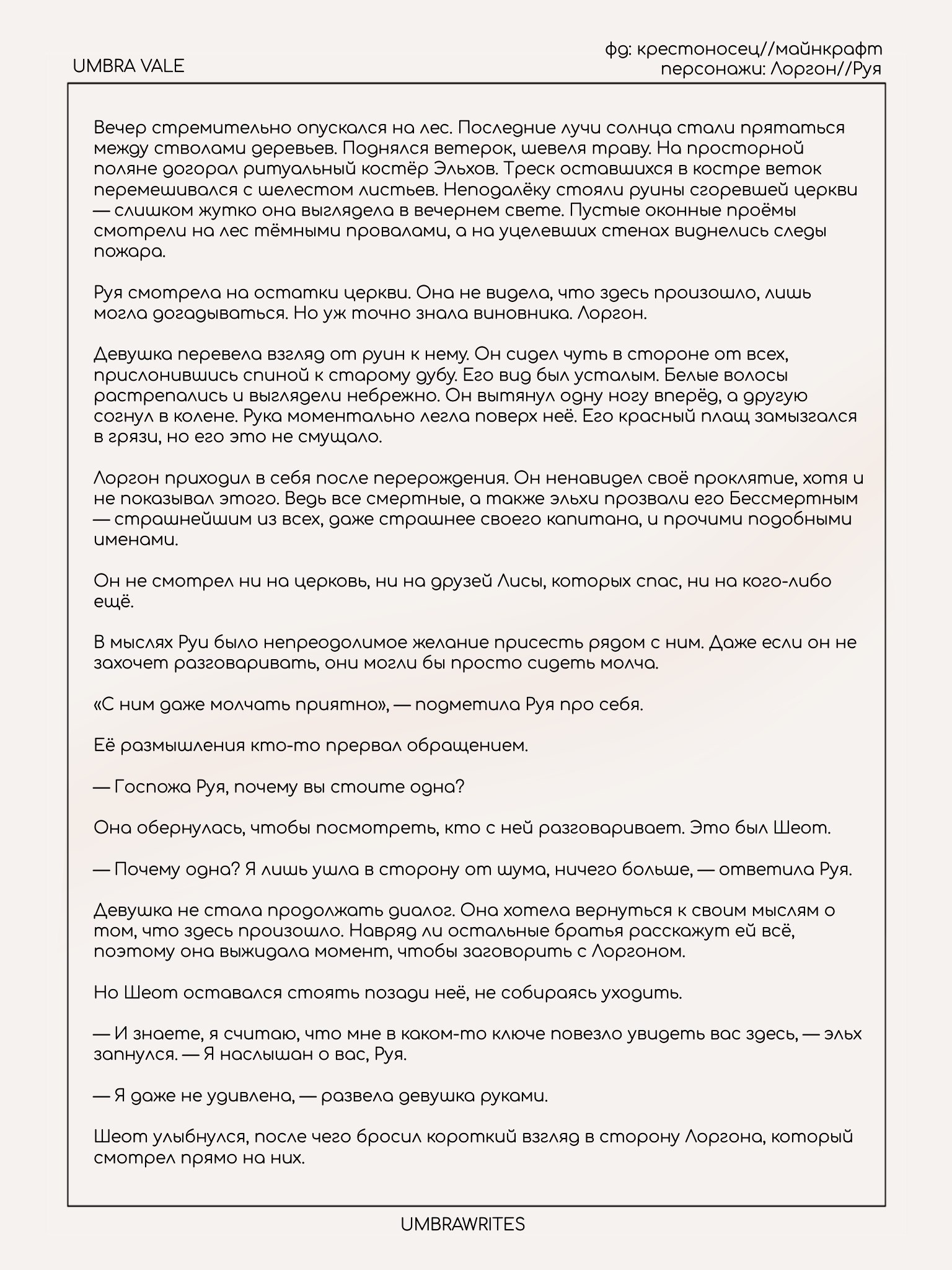 UMBRA VALE

фд: крестоносец//майнкрафт
персонажи: Лоргон//Руя

Вечер стремительно опускался на лес. Последние лучи солнца стали прятаться между стволами деревьев. Поднялся ветерок, шевеля траву. На просторной поляне догорал ритуальный костёр Эльхов. Треск оставшихся в костре веток перемешивался с шелестом листьев. Неподалёку стояли руины сгоревшей церкви — слишком жутко она выглядела в вечернем свете. Пустые оконные проёмы смотрели на лес тёмными провалами, а на уцелевших стенах виднелись следы пожара.

Руя смотрела на остатки церкви. Она не видела, что здесь произошло, лишь могла догадываться. Но уж точно знала виновника. Лоргон.

Девушка перевела взгляд от руин к нему. Он сидел чуть в стороне от всех, прислонившись спиной к старому дубу. Его вид был усталым. Белые волосы растрепались и выглядели небрежно. Он вытянул одну ногу вперёд, а другую согнул в колене. Рука моментально легла поверх неё. Его красный плащ замызгался в грязи, но его это не смущало.

Лоргон приходил в себя после перерождения. Он ненавидел своё проклятие, хотя и не показывал этого. Ведь все смертные, а также эльхи прозвали его Бессмертным — страшнейшим из всех, даже страшнее своего капитана, и прочими подобными именами.

Он не смотрел ни на церковь, ни на друзей Лисы, которых спас, ни на кого-либо ещё.

В мыслях Руи было непреодолимое желание присесть рядом с ним. Даже если он не захочет разговаривать, они могли бы просто сидеть молча.

«С ним даже молчать приятно», — подметила Руя про себя.

Её размышления кто-то прервал обращением.

— Госпожа Руя, почему вы стоите одна?

Она обернулась, чтобы посмотреть, кто с ней разговаривает. Это был Шеот.

— Почему одна? Я лишь ушла в сторону от шума, ничего больше, — ответила Руя.

Девушка не стала продолжать диалог. Она хотела вернуться к своим мыслям о том, что здесь произошло. Навряд ли остальные братья расскажут ей всё, поэтому она выжидала момент, чтобы заговорить с Лоргоном.

Но Шеот оставался стоять позади неё, не собираясь уходить.

— И знаете, я считаю, что мне в каком-то ключе повезло увидеть вас здесь, — эльх запнулся. — Я наслышан о вас, Руя.

— Я даже не удивлена, — развела девушка руками.

Шеот улыбнулся, после чего бросил короткий взгляд в сторону Лоргона, который смотрел прямо на них.

UMBRAWRITES